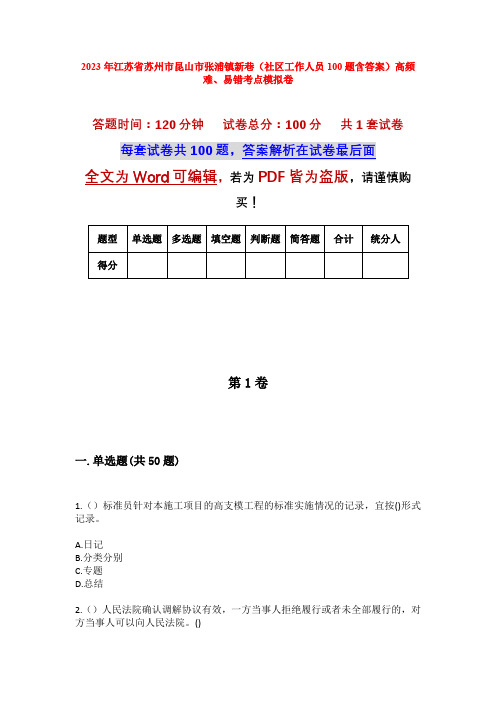 2023年江苏省苏州市昆山市张浦镇新卷（社区工作人员100题含答案）高频难、易错考点模拟卷

答题时间：120分钟　试卷总分：100分　共1套试卷

每套试卷共100题，答案解析在试卷最后面

全文为Word可编辑，若为PDF皆为盗版，请谨慎购买！

| 题型 | 单选题 | 多选题 | 填空题 | 判断题 | 简答题 | 合计 | 统分人 |
|---|---|---|---|---|---|---|---|
| 得分 | | | | | | | |

第1卷

一. 单选题(共50题)

1.（）标准员针对本施工项目的高支模工程的标准实施情况的记录，宜按()形式记录。

A.日记
B.分类分别
C.专题
D.总结

2.（）人民法院确认调解协议有效，一方当事人拒绝履行或者未全部履行的，对方当事人可以向人民法院。()